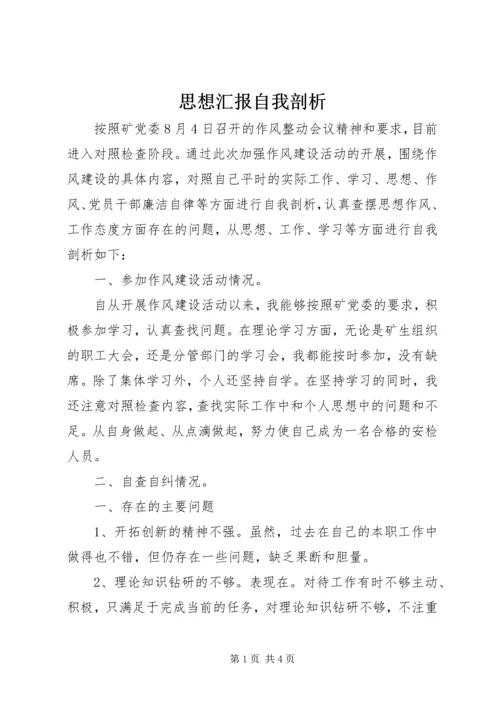 思想汇报自我剖析

按照矿党委8月4日召开的作风整动会议精神和要求，目前进入对照检查阶段。通过此次加强作风建设活动的开展，围绕作风建设的具体内容，对照自己平时的实际工作、学习、思想、作风、党员干部廉洁自律等方面进行自我剖析，认真查摆思想作风、工作态度方面存在的问题，从思想、工作、学习等方面进行自我剖析如下：

一、参加作风建设活动情况。

自从开展作风建设活动以来，我能够按照矿党委的要求，积极参加学习，认真查找问题。在理论学习方面，无论是矿生组织的职工大会，还是分管部门的学习会，我都能按时参加，没有缺席。除了集体学习外，个人还坚持自学。在坚持学习的同时，我还注意对照检查内容，查找实际工作中和个人思想中的问题和不足。从自身做起、从点滴做起，努力使自己成为一名合格的安检人员。

二、自查自纠情况。

一、存在的主要问题

1、开拓创新的精神不强。虽然，过去在自己的本职工作中做得也不错，但仍存在一些问题，缺乏果断和胆量。

2、理论知识钻研的不够。表现在。对待工作有时不够主动、积极，只满足于完成当前的任务，对理论知识钻研不够，不注重

第1页 共4页